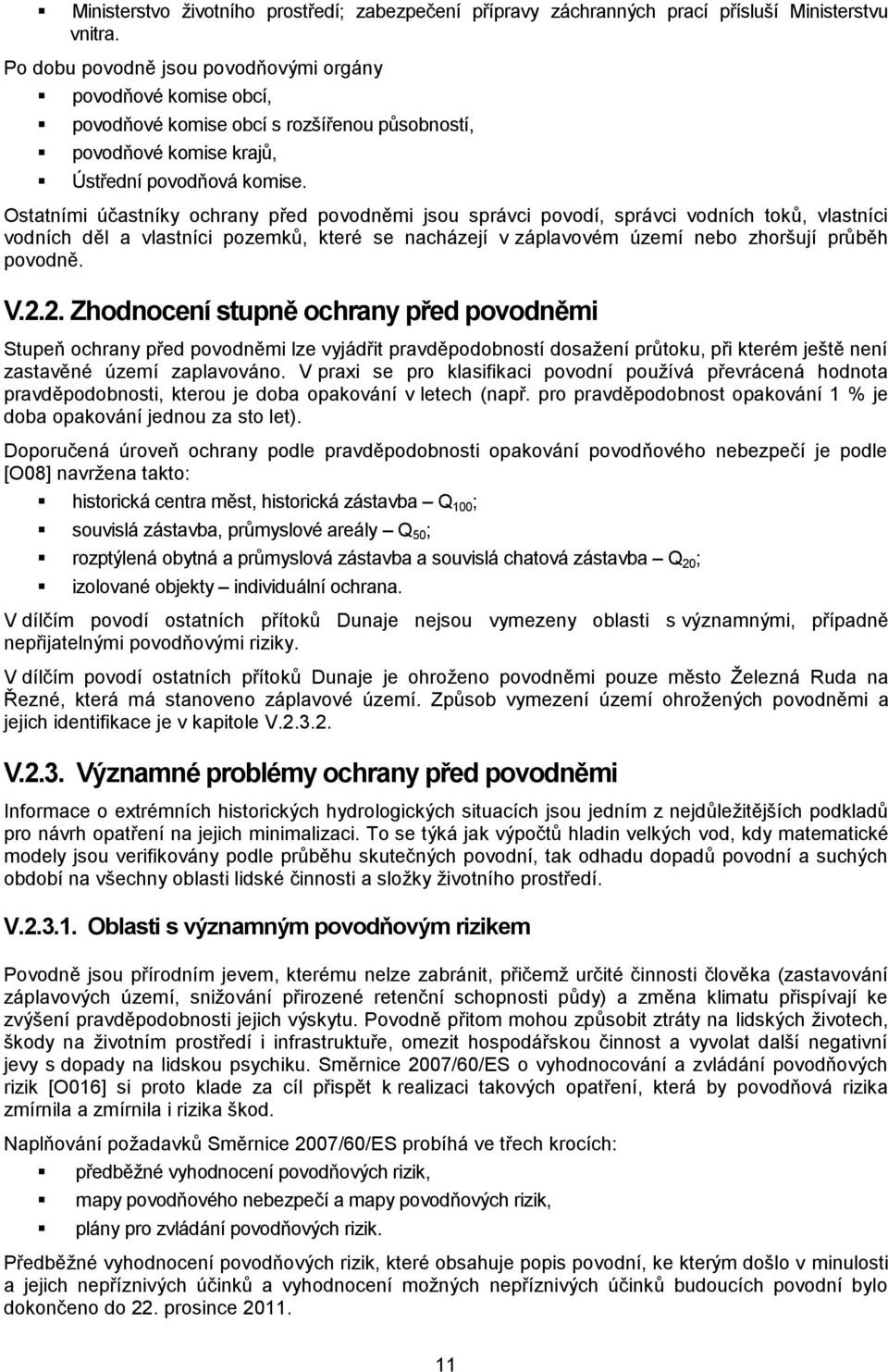 - Ministerstvo životního prostředí; zabezpečení přípravy záchranných prací přísluší Ministerstvu vnitra.

Po dobu povodně jsou povodňovými orgány
- povodňové komise obcí,
- povodňové komise obcí s rozšířenou působností,
- povodňové komise krajů,
- Ústřední povodňová komise.

Ostatními účastníky ochrany před povodněmi jsou správci povodí, správci vodních toků, vlastníci vodních děl a vlastníci pozemků, které se nacházejí v záplavovém území nebo zhoršují průběh povodně.

V.2.2. Zhodnocení stupně ochrany před povodněmi

Stupeň ochrany před povodněmi lze vyjádřit pravděpodobností dosažení průtoku, při kterém ještě není zastavěné území zaplavováno. V praxi se pro klasifikaci povodní používá převrácená hodnota pravděpodobnosti, kterou je doba opakování v letech (např. pro pravděpodobnost opakování 1 % je doba opakování jednou za sto let).

Doporučená úroveň ochrany podle pravděpodobnosti opakování povodňového nebezpečí je podle [O08] navržena takto:
- historická centra měst, historická zástavba – $Q_{100}$;
- souvislá zástavba, průmyslové areály – $Q_{50}$;
- rozptýlená obytná a průmyslová zástavba a souvislá chatová zástavba – $Q_{20}$;
- izolované objekty – individuální ochrana.

V dílčím povodí ostatních přítoků Dunaje nejsou vymezeny oblasti s významnými, případně nepřijatelnými povodňovými riziky.

V dílčím povodí ostatních přítoků Dunaje je ohroženo povodněmi pouze město Železná Ruda na Řezné, která má stanoveno záplavové území. Způsob vymezení území ohrožených povodněmi a jejich identifikace je v kapitole V.2.3.2.

V.2.3. Významné problémy ochrany před povodněmi

Informace o extrémních historických hydrologických situacích jsou jedním z nejdůležitějších podkladů pro návrh opatření na jejich minimalizaci. To se týká jak výpočtů hladin velkých vod, kdy matematické modely jsou verifikovány podle průběhu skutečných povodní, tak odhadu dopadů povodní a suchých období na všechny oblasti lidské činnosti a složky životního prostředí.

V.2.3.1. Oblasti s významným povodňovým rizikem

Povodně jsou přírodním jevem, kterému nelze zabránit, přičemž určité činnosti člověka (zastavování záplavových území, snižování přirozené retenční schopnosti půdy) a změna klimatu přispívají ke zvýšení pravděpodobnosti jejich výskytu. Povodně přitom mohou způsobit ztráty na lidských životech, škody na životním prostředí i infrastruktuře, omezit hospodářskou činnost a vyvolat další negativní jevy s dopady na lidskou psychiku. Směrnice 2007/60/ES o vyhodnocování a zvládání povodňových rizik [O016] si proto klade za cíl přispět k realizaci takových opatření, která by povodňová rizika zmírnila a zmírnila i rizika škod.

Naplňování požadavků Směrnice 2007/60/ES probíhá ve třech krocích:
- předběžné vyhodnocení povodňových rizik,
- mapy povodňového nebezpečí a mapy povodňových rizik,
- plány pro zvládání povodňových rizik.

Předběžné vyhodnocení povodňových rizik, které obsahuje popis povodní, ke kterým došlo v minulosti a jejich nepříznivých účinků a vyhodnocení možných nepříznivých účinků budoucích povodní bylo dokončeno do 22. prosince 2011.

11